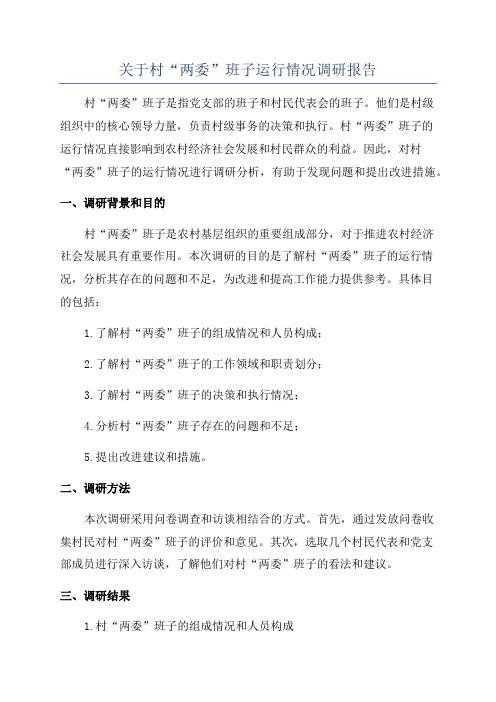 关于村“两委”班子运行情况调研报告

村“两委”班子是指党支部的班子和村民代表会的班子。他们是村级组织中的核心领导力量，负责村级事务的决策和执行。村“两委”班子的运行情况直接影响到农村经济社会发展和村民群众的利益。因此，对村“两委”班子的运行情况进行调研分析，有助于发现问题和提出改进措施。

一、调研背景和目的

村“两委”班子是农村基层组织的重要组成部分，对于推进农村经济社会发展具有重要作用。本次调研的目的是了解村“两委”班子的运行情况，分析其存在的问题和不足，为改进和提高工作能力提供参考。具体目的包括：

1.了解村“两委”班子的组成情况和人员构成；

2.了解村“两委”班子的工作领域和职责划分；

3.了解村“两委”班子的决策和执行情况；

4.分析村“两委”班子存在的问题和不足；

5.提出改进建议和措施。

二、调研方法

本次调研采用问卷调查和访谈相结合的方式。首先，通过发放问卷收集村民对村“两委”班子的评价和意见。其次，选取几个村民代表和党支部成员进行深入访谈，了解他们对村“两委”班子的看法和建议。

三、调研结果

1.村“两委”班子的组成情况和人员构成